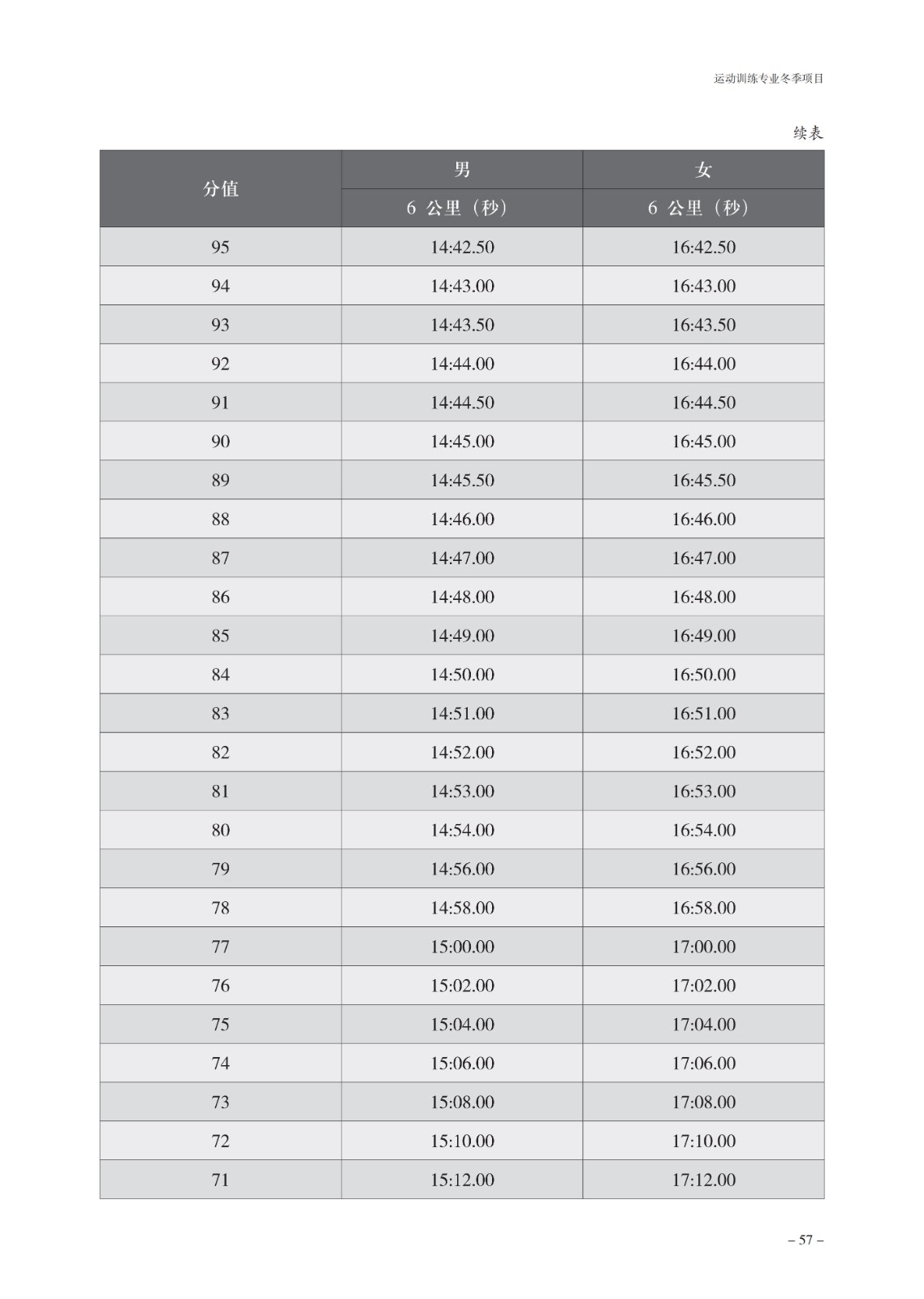 运动训练专业冬季项目

续表

| 分值 | 男 | 女 |
|---|---|---|
| | 6 公里（秒） | 6 公里（秒） |
| 95 | 14:42.50 | 16:42.50 |
| 94 | 14:43.00 | 16:43.00 |
| 93 | 14:43.50 | 16:43.50 |
| 92 | 14:44.00 | 16:44.00 |
| 91 | 14:44.50 | 16:44.50 |
| 90 | 14:45.00 | 16:45.00 |
| 89 | 14:45.50 | 16:45.50 |
| 88 | 14:46.00 | 16:46.00 |
| 87 | 14:47.00 | 16:47.00 |
| 86 | 14:48.00 | 16:48.00 |
| 85 | 14:49.00 | 16:49.00 |
| 84 | 14:50.00 | 16:50.00 |
| 83 | 14:51.00 | 16:51.00 |
| 82 | 14:52.00 | 16:52.00 |
| 81 | 14:53.00 | 16:53.00 |
| 80 | 14:54.00 | 16:54.00 |
| 79 | 14:56.00 | 16:56.00 |
| 78 | 14:58.00 | 16:58.00 |
| 77 | 15:00.00 | 17:00.00 |
| 76 | 15:02.00 | 17:02.00 |
| 75 | 15:04.00 | 17:04.00 |
| 74 | 15:06.00 | 17:06.00 |
| 73 | 15:08.00 | 17:08.00 |
| 72 | 15:10.00 | 17:10.00 |
| 71 | 15:12.00 | 17:12.00 |

– 57 –